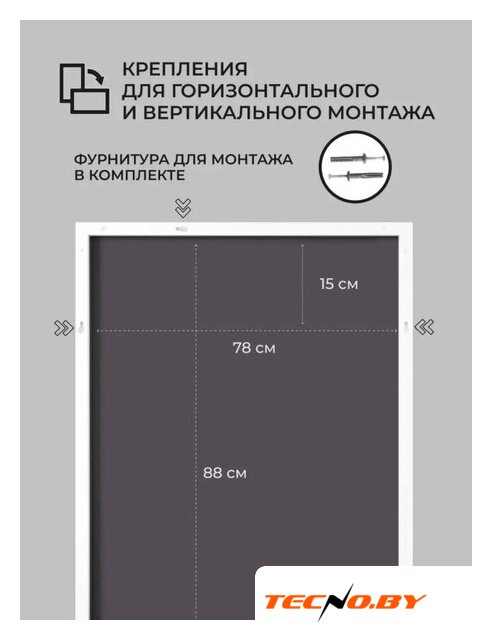 КРЕПЛЕНИЯ
ДЛЯ ГОРИЗОНТАЛЬНОГО
И ВЕРТИКАЛЬНОГО МОНТАЖА

ФУРНИТУРА ДЛЯ МОНТАЖА
В КОМПЛЕКТЕ

15 см

78 см

88 см

TECNO.BY